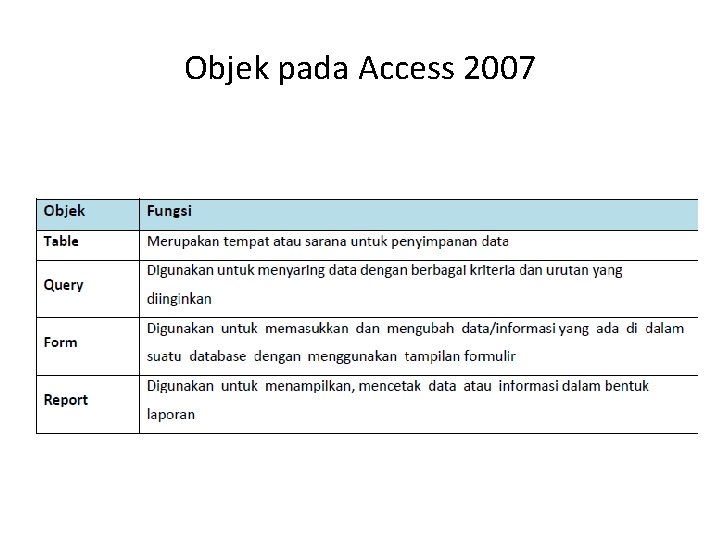 Objek pada Access 2007

| Objek | Fungsi |
|---|---|
| Table | Merupakan tempat atau sarana untuk penyimpanan data |
| Query | Digunakan untuk menyaring data dengan berbagai kriteria dan urutan yang diinginkan |
| Form | Digunakan untuk memasukkan dan mengubah data/informasi yang ada di dalam suatu database dengan menggunakan tampilan formulir |
| Report | Digunakan untuk menampilkan, mencetak data atau informasi dalam bentuk laporan |